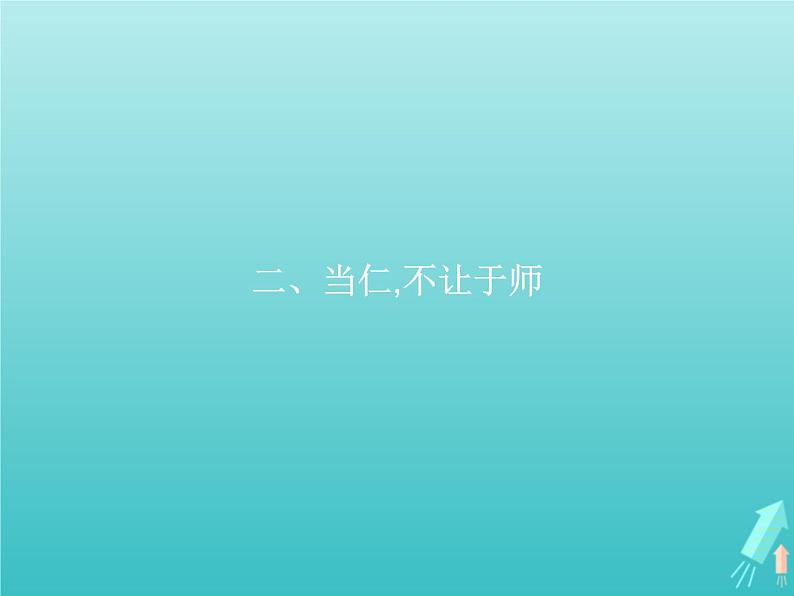 二、当仁,不让于师